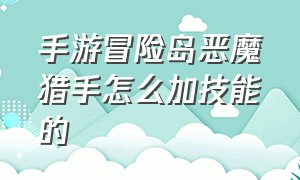 手游冒险岛恶魔猎手怎么加技能的